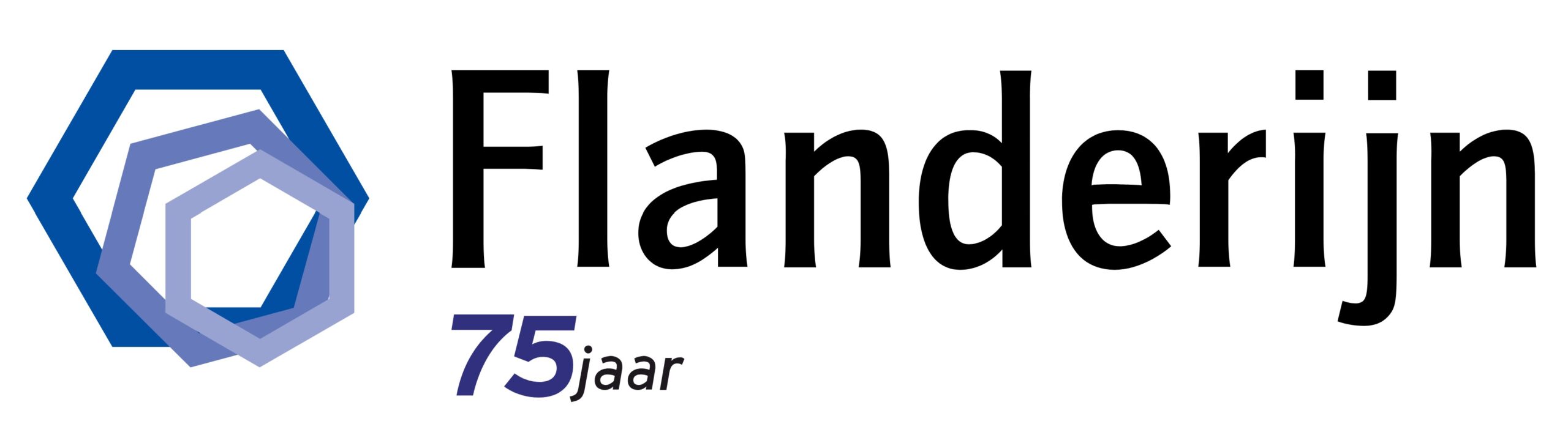 Flanderijn
75jaar